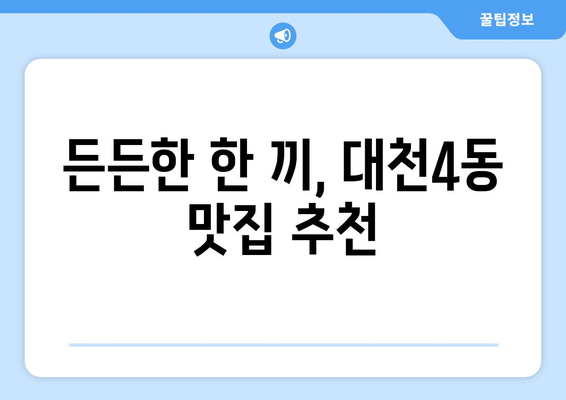 꿀팁정보

든든한 한 끼, 대천4동 맛집 추천